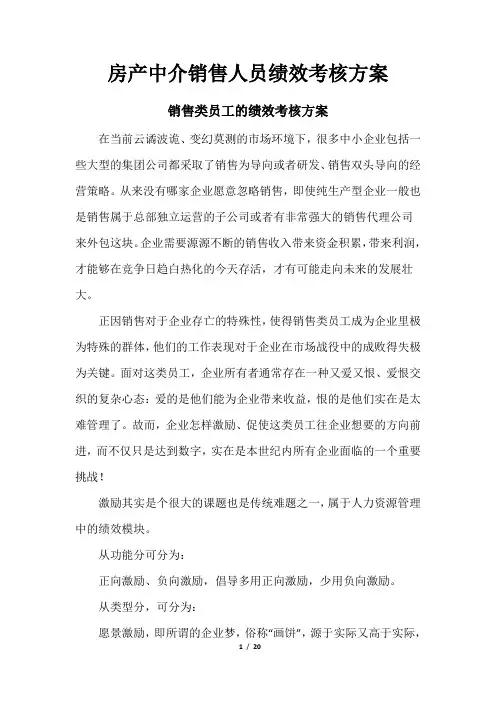 房产中介销售人员绩效考核方案

销售类员工的绩效考核方案

在当前云谲波诡、变幻莫测的市场环境下，很多中小企业包括一些大型的集团公司都采取了销售为导向或者研发、销售双头导向的经营策略。从来没有哪家企业愿意忽略销售，即使纯生产型企业一般也是销售属于总部独立运营的子公司或者有非常强大的销售代理公司来外包这块。企业需要源源不断的销售收入带来资金积累，带来利润，才能够在竞争日趋白热化的今天存活，才有可能走向未来的发展壮大。

正因销售对于企业存亡的特殊性，使得销售类员工成为企业里极为特殊的群体，他们的工作表现对于企业在市场战役中的成败得失极为关键。面对这类员工，企业所有者通常存在一种又爱又恨、爱恨交织的复杂心态：爱的是他们能为企业带来收益，恨的是他们实在是太难管理了。故而，企业怎样激励、促使这类员工往企业想要的方向前进，而不仅只是达到数字，实在是本世纪内所有企业面临的一个重要挑战！

激励其实是个很大的课题也是传统难题之一，属于人力资源管理中的绩效模块。

从功能分可分为：

正向激励、负向激励，倡导多用正向激励，少用负向激励。

从类型分，可分为：

愿景激励，即所谓的企业梦，俗称“画饼”，源于实际又高于实际，

1 / 20